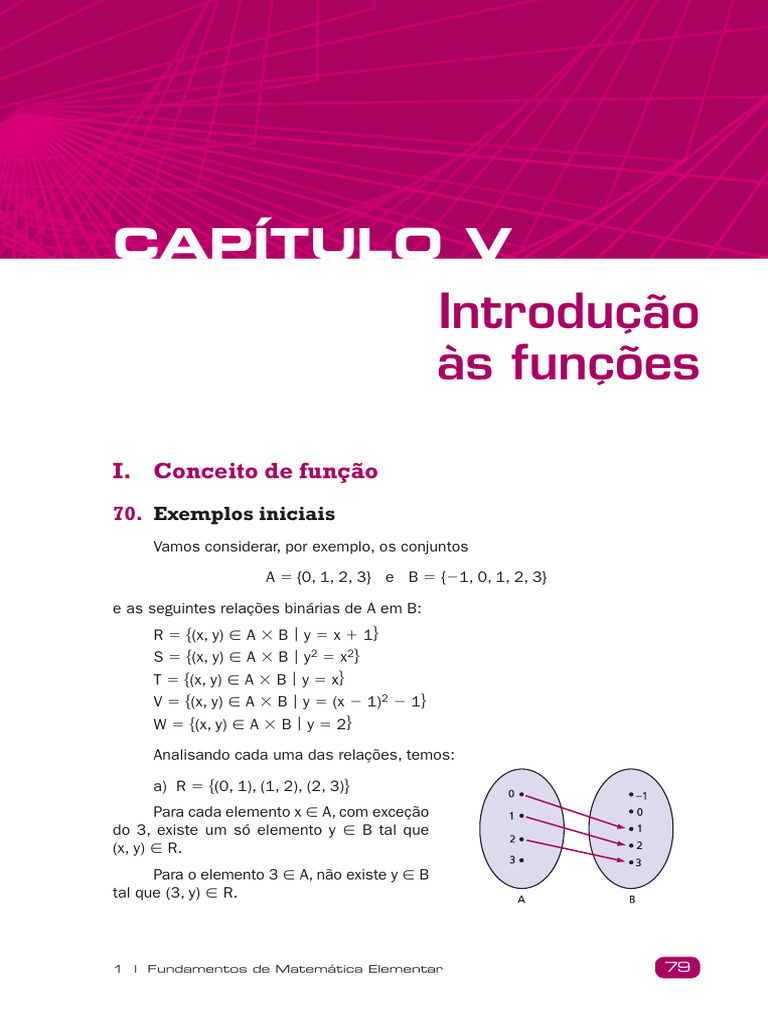 CAPÍTULO V

Introdução às funções

I. Conceito de função

70. Exemplos iniciais

Vamos considerar, por exemplo, os conjuntos

$A = \{0, 1, 2, 3\}$ e $B = \{-1, 0, 1, 2, 3\}$

e as seguintes relações binárias de A em B:

$R = \{(x, y) \in A \times B \mid y = x + 1\}$
$S = \{(x, y) \in A \times B \mid y^2 = x^2\}$
$T = \{(x, y) \in A \times B \mid y = x\}$
$V = \{(x, y) \in A \times B \mid y = (x - 1)^2 - 1\}$
$W = \{(x, y) \in A \times B \mid y = 2\}$

Analisando cada uma das relações, temos:

a) $R = \{(0, 1), (1, 2), (2, 3)\}$

Para cada elemento $x \in A$, com exceção do 3, existe um só elemento $y \in B$ tal que $(x, y) \in R$.

Para o elemento $3 \in A$, não existe $y \in B$ tal que $(3, y) \in R$.

0
1
2
3
A
−1
0
1
2
3
B

1 | Fundamentos de Matemática Elementar

79